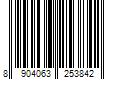 8 904063 253842